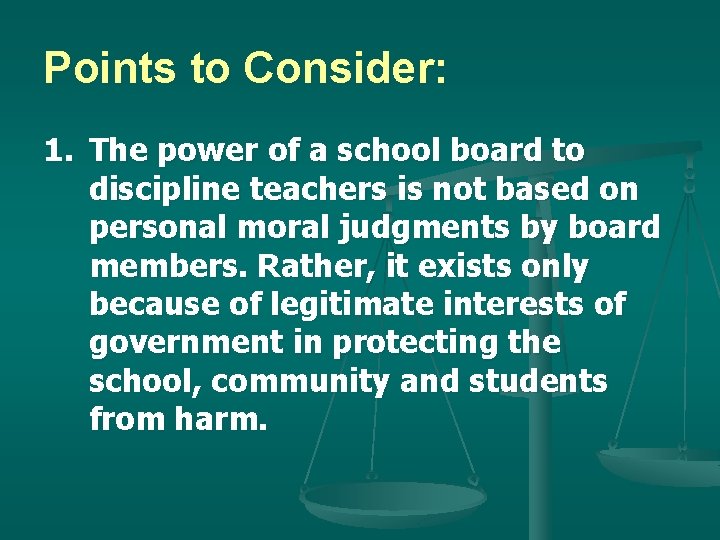 Points to Consider:

1. The power of a school board to discipline teachers is not based on personal moral judgments by board members. Rather, it exists only because of legitimate interests of government in protecting the school, community and students from harm.